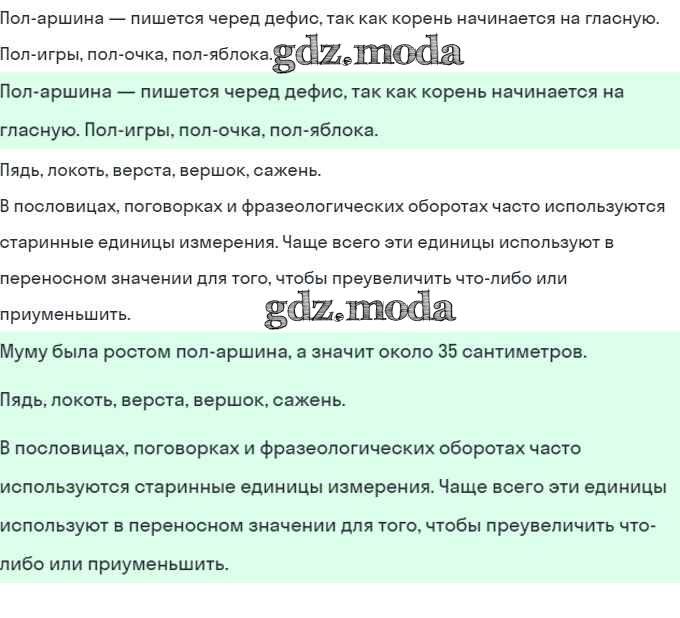 Пол-аршина — пишется черед дефис, так как корень начинается на гласную. Пол-игры, пол-очка, пол-яблока. gdz.moda

Пол-аршина — пишется черед дефис, так как корень начинается на гласную. Пол-игры, пол-очка, пол-яблока.

Пядь, локоть, верста, вершок, сажень.

В пословицах, поговорках и фразеологических оборотах часто используются старинные единицы измерения. Чаще всего эти единицы используют в переносном значении для того, чтобы преувеличить что-либо или приуменьшить. gdz.moda

Муму была ростом пол-аршина, а значит около 35 сантиметров.

Пядь, локоть, верста, вершок, сажень.

В пословицах, поговорках и фразеологических оборотах часто используются старинные единицы измерения. Чаще всего эти единицы используют в переносном значении для того, чтобы преувеличить что-либо или приуменьшить.